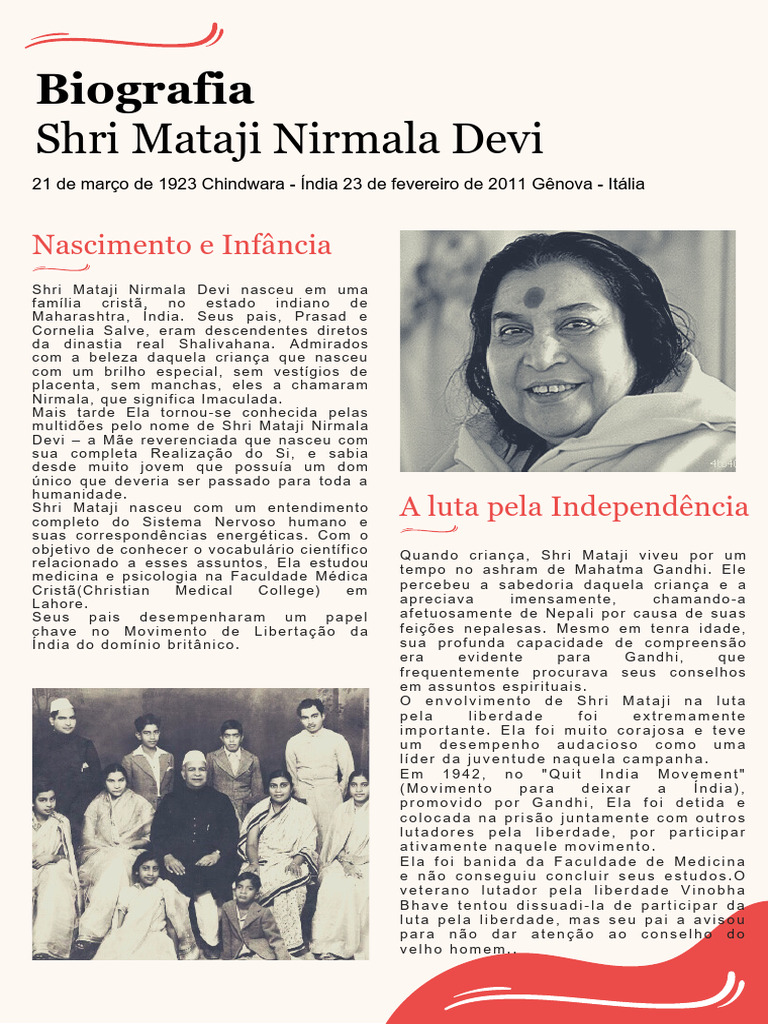 Biografia
Shri Mataji Nirmala Devi

21 de março de 1923 Chindwara - Índia 23 de fevereiro de 2011 Gênova - Itália

Nascimento e Infância

Shri Mataji Nirmala Devi nasceu em uma família cristã, no estado indiano de Maharashtra, Índia. Seus pais, Prasad e Cornelia Salve, eram descendentes diretos da dinastia real Shalivahana. Admirados com a beleza daquela criança que nasceu com um brilho especial, sem vestígios de placenta, sem manchas, eles a chamaram Nirmala, que significa Imaculada.
Mais tarde Ela tornou-se conhecida pelas multidões pelo nome de Shri Mataji Nirmala Devi – a Mãe reverenciada que nasceu com sua completa Realização do Si, e sabia desde muito jovem que possuía um dom único que deveria ser passado para toda a humanidade.
Shri Mataji nasceu com um entendimento completo do Sistema Nervoso humano e suas correspondências energéticas. Com o objetivo de conhecer o vocabulário científico relacionado a esses assuntos, Ela estudou medicina e psicologia na Faculdade Médica Cristã(Christian Medical College) em Lahore.
Seus pais desempenharam um papel chave no Movimento de Libertação da Índia do domínio britânico.

A luta pela Independência

Quando criança, Shri Mataji viveu por um tempo no ashram de Mahatma Gandhi. Ele percebeu a sabedoria daquela criança e a apreciava imensamente, chamando-a afetuosamente de Nepali por causa de suas feições nepalesas. Mesmo em tenra idade, sua profunda capacidade de compreensão era evidente para Gandhi, que frequentemente procurava seus conselhos em assuntos espirituais.
O envolvimento de Shri Mataji na luta pela liberdade foi extremamente importante. Ela foi muito corajosa e teve um desempenho audacioso como uma líder da juventude naquela campanha.
Em 1942, no "Quit India Movement" (Movimento para deixar a Índia), promovido por Gandhi, Ela foi detida e colocada na prisão juntamente com outros lutadores pela liberdade, por participar ativamente naquele movimento.
Ela foi banida da Faculdade de Medicina e não conseguiu concluir seus estudos.O veterano lutador pela liberdade Vinobha Bhave tentou dissuadi-la de participar da luta pela liberdade, mas seu pai a avisou para não dar atenção ao conselho do velho homem..